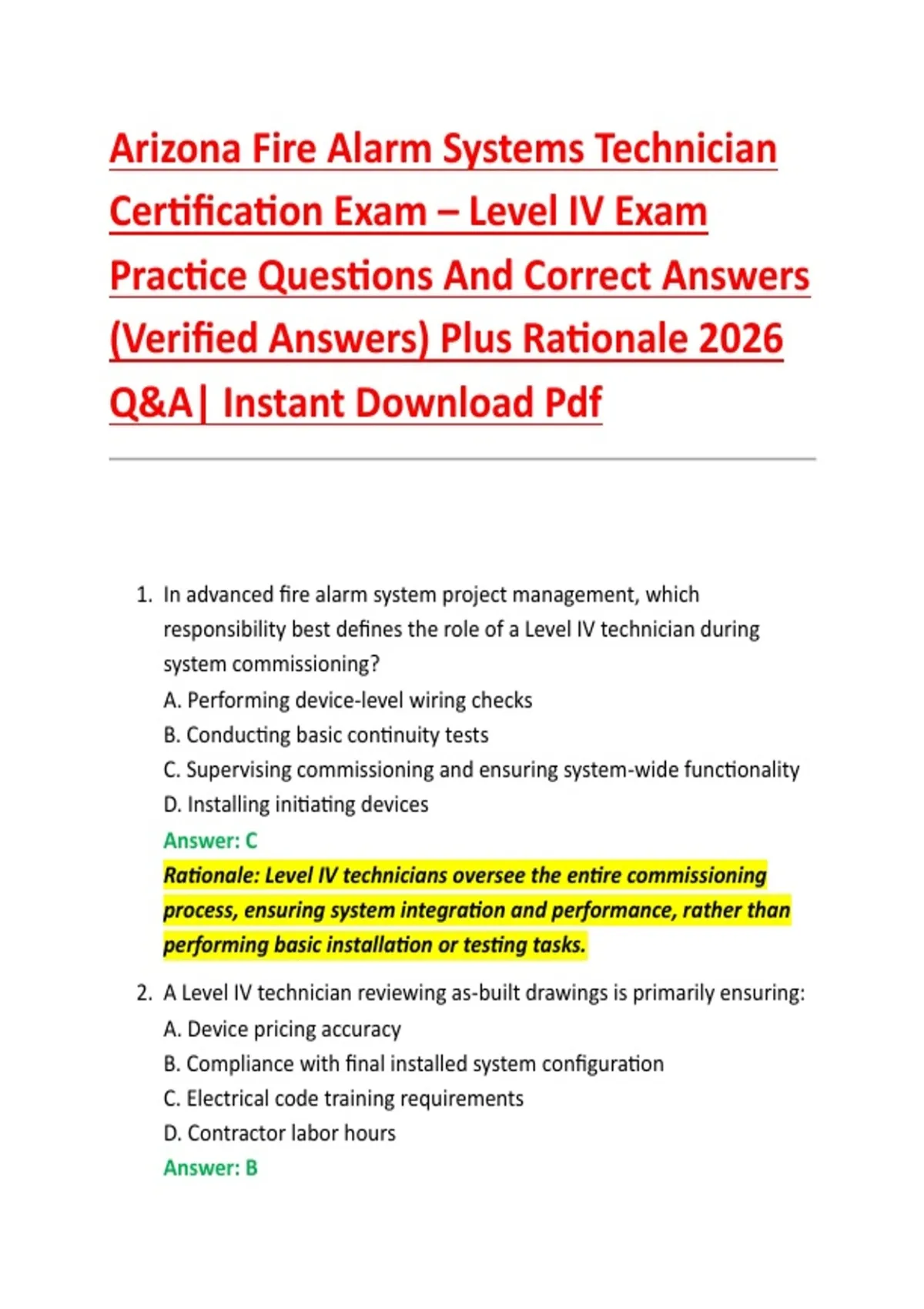 Arizona Fire Alarm Systems Technician Certification Exam – Level IV Exam Practice Questions And Correct Answers (Verified Answers) Plus Rationale 2026 Q&A| Instant Download Pdf

1. In advanced fire alarm system project management, which responsibility best defines the role of a Level IV technician during system commissioning?
A. Performing device-level wiring checks
B. Conducting basic continuity tests
C. Supervising commissioning and ensuring system-wide functionality
D. Installing initiating devices
Answer: C
Rationale: Level IV technicians oversee the entire commissioning process, ensuring system integration and performance, rather than performing basic installation or testing tasks.

2. A Level IV technician reviewing as-built drawings is primarily ensuring:
A. Device pricing accuracy
B. Compliance with final installed system configuration
C. Electrical code training requirements
D. Contractor labor hours
Answer: B